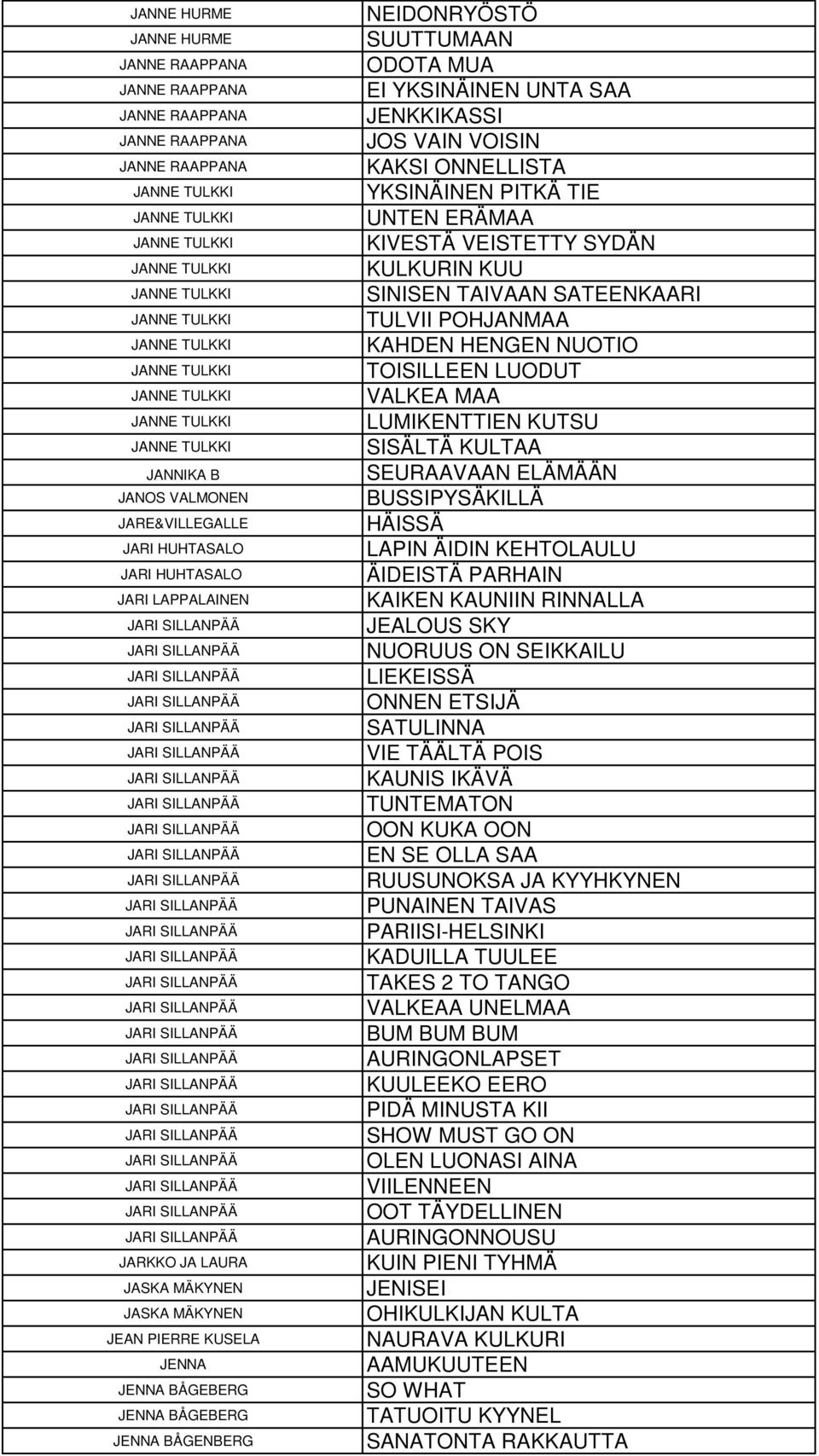 | | |
|---|---|
| JANNE HURME | NEIDONRYÖSTÖ |
| JANNE HURME | SUUTTUMAAN |
| JANNE RAAPPANA | ODOTA MUA |
| JANNE RAAPPANA | EI YKSINÄINEN UNTA SAA |
| JANNE RAAPPANA | JENKKIKASSI |
| JANNE RAAPPANA | JOS VAIN VOISIN |
| JANNE RAAPPANA | KAKSI ONNELLISTA |
| JANNE TULKKI | YKSINÄINEN PITKÄ TIE |
| JANNE TULKKI | UNTEN ERÄMAA |
| JANNE TULKKI | KIVESTÄ VEISTETTY SYDÄN |
| JANNE TULKKI | KULKURIN KUU |
| JANNE TULKKI | SINISEN TAIVAAN SATEENKAARI |
| JANNE TULKKI | TULVII POHJANMAA |
| JANNE TULKKI | KAHDEN HENGEN NUOTIO |
| JANNE TULKKI | TOISILLEEN LUODUT |
| JANNE TULKKI | VALKEA MAA |
| JANNE TULKKI | LUMIKENTTIEN KUTSU |
| JANNE TULKKI | SISÄLTÄ KULTAA |
| JANNIKA B | SEURAAVAAN ELÄMÄÄN |
| JANOS VALMONEN | BUSSIPYSÄKILLÄ |
| JARE&VILLEGALLE | HÄISSÄ |
| JARI HUHTASALO | LAPIN ÄIDIN KEHTOLAULU |
| JARI HUHTASALO | ÄIDEISTÄ PARHAIN |
| JARI LAPPALAINEN | KAIKEN KAUNIIN RINNALLA |
| JARI SILLANPÄÄ | JEALOUS SKY |
| JARI SILLANPÄÄ | NUORUUS ON SEIKKAILU |
| JARI SILLANPÄÄ | LIEKEISSÄ |
| JARI SILLANPÄÄ | ONNEN ETSIJÄ |
| JARI SILLANPÄÄ | SATULINNA |
| JARI SILLANPÄÄ | VIE TÄÄLTÄ POIS |
| JARI SILLANPÄÄ | KAUNIS IKÄVÄ |
| JARI SILLANPÄÄ | TUNTEMATON |
| JARI SILLANPÄÄ | OON KUKA OON |
| JARI SILLANPÄÄ | EN SE OLLA SAA |
| JARI SILLANPÄÄ | RUUSUNOKSA JA KYYHKYNEN |
| JARI SILLANPÄÄ | PUNAINEN TAIVAS |
| JARI SILLANPÄÄ | PARIISI-HELSINKI |
| JARI SILLANPÄÄ | KADUILLA TUULEE |
| JARI SILLANPÄÄ | TAKES 2 TO TANGO |
| JARI SILLANPÄÄ | VALKEAA UNELMAA |
| JARI SILLANPÄÄ | BUM BUM BUM |
| JARI SILLANPÄÄ | AURINGONLAPSET |
| JARI SILLANPÄÄ | KUULEEKO EERO |
| JARI SILLANPÄÄ | PIDÄ MINUSTA KII |
| JARI SILLANPÄÄ | SHOW MUST GO ON |
| JARI SILLANPÄÄ | OLEN LUONASI AINA |
| JARI SILLANPÄÄ | VIILENNEEN |
| JARI SILLANPÄÄ | OOT TÄYDELLINEN |
| JARI SILLANPÄÄ | AURINGONNOUSU |
| JARKKO JA LAURA | KUIN PIENI TYHMÄ |
| JASKA MÄKYNEN | JENISEI |
| JASKA MÄKYNEN | OHIKULKIJAN KULTA |
| JEAN PIERRE KUSELA | NAURAVA KULKURI |
| JENNA | AAMUKUUTEEN |
| JENNA BÅGEBERG | SO WHAT |
| JENNA BÅGEBERG | TATUOITU KYYNEL |
| JENNA BÅGENBERG | SANATONTA RAKKAUTTA |